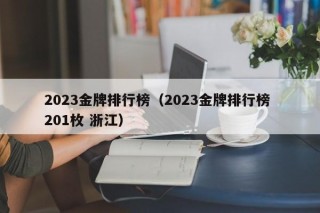 2023金牌排行榜（2023金牌排行榜201枚 浙江）